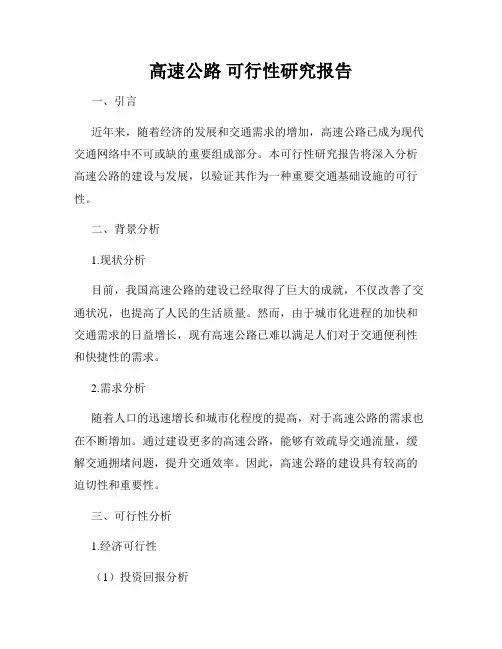 高速公路 可行性研究报告

一、引言

近年来，随着经济的发展和交通需求的增加，高速公路已成为现代交通网络中不可或缺的重要组成部分。本可行性研究报告将深入分析高速公路的建设与发展，以验证其作为一种重要交通基础设施的可行性。

二、背景分析

1.现状分析

目前，我国高速公路的建设已经取得了巨大的成就，不仅改善了交通状况，也提高了人民的生活质量。然而，由于城市化进程的加快和交通需求的日益增长，现有高速公路已难以满足人们对于交通便利性和快捷性的需求。

2.需求分析

随着人口的迅速增长和城市化程度的提高，对于高速公路的需求也在不断增加。通过建设更多的高速公路，能够有效疏导交通流量，缓解交通拥堵问题，提升交通效率。因此，高速公路的建设具有较高的迫切性和重要性。

三、可行性分析

1.经济可行性

（1）投资回报分析